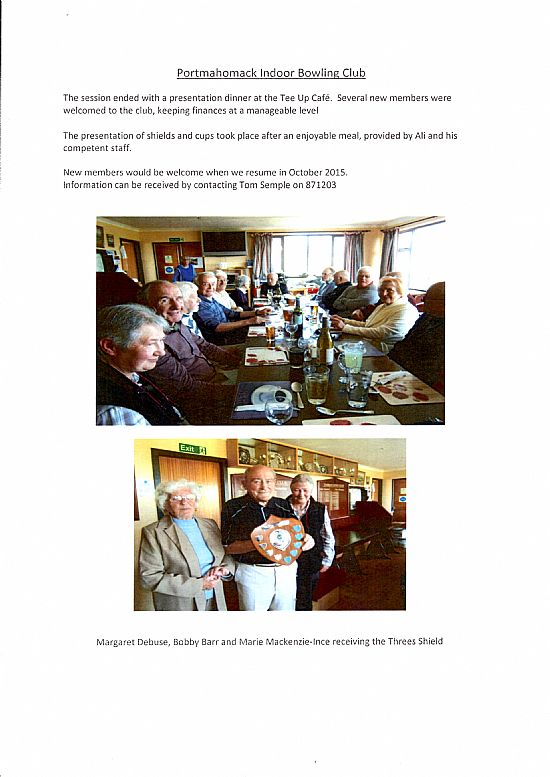 Portmahomack Indoor Bowling Club

The session ended with a presentation dinner at the Tee Up Café. Several new members were welcomed to the club, keeping finances at a manageable level

The presentation of shields and cups took place after an enjoyable meal, provided by Ali and his competent staff.

New members would be welcome when we resume in October 2015.
Information can be received by contacting Tom Semple on 871203

Exit

Margaret Debuse, Bobby Barr and Marie Mackenzie-Ince receiving the Threes Shield